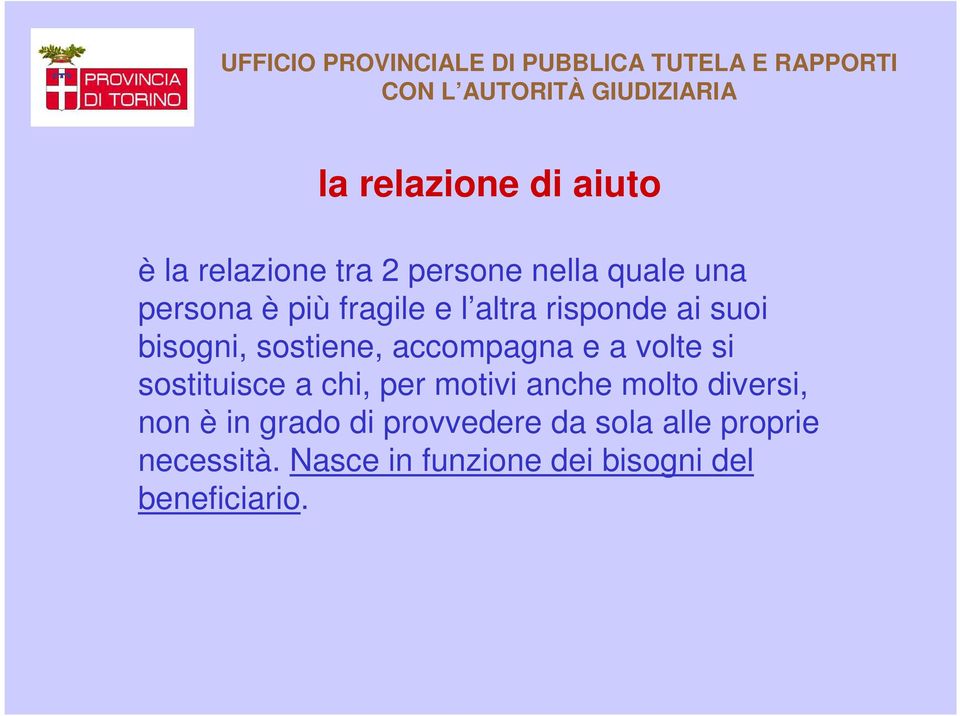 PROVINCIA DI TORINO

UFFICIO PROVINCIALE DI PUBBLICA TUTELA E RAPPORTI CON L'AUTORITÀ GIUDIZIARIA

la relazione di aiuto

è la relazione tra 2 persone nella quale una persona è più fragile e l'altra risponde ai suoi bisogni, sostiene, accompagna e a volte si sostituisce a chi, per motivi anche molto diversi, non è in grado di provvedere da sola alle proprie necessità. Nasce in funzione dei bisogni del beneficiario.